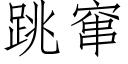 跳窜